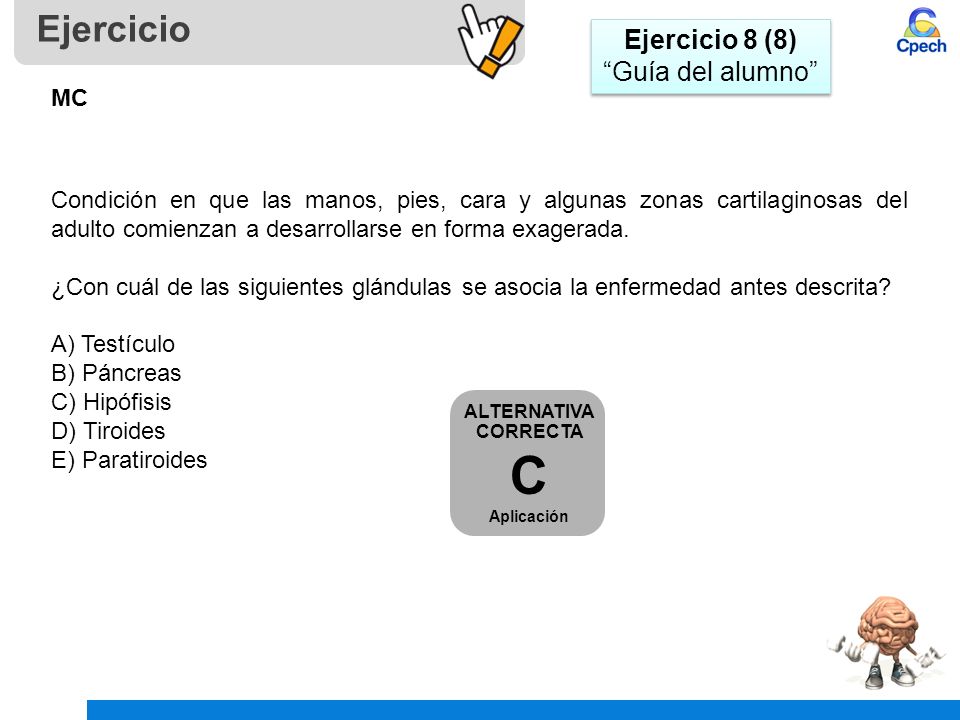 Ejercicio

Ejercicio 8 (8)
“Guía del alumno”

Cpech

MC

Condición en que las manos, pies, cara y algunas zonas cartilaginosas del adulto comienzan a desarrollarse en forma exagerada.

¿Con cuál de las siguientes glándulas se asocia la enfermedad antes descrita?

A) Testículo
B) Páncreas
C) Hipófisis
D) Tiroides
E) Paratiroides

ALTERNATIVA CORRECTA
C
Aplicación